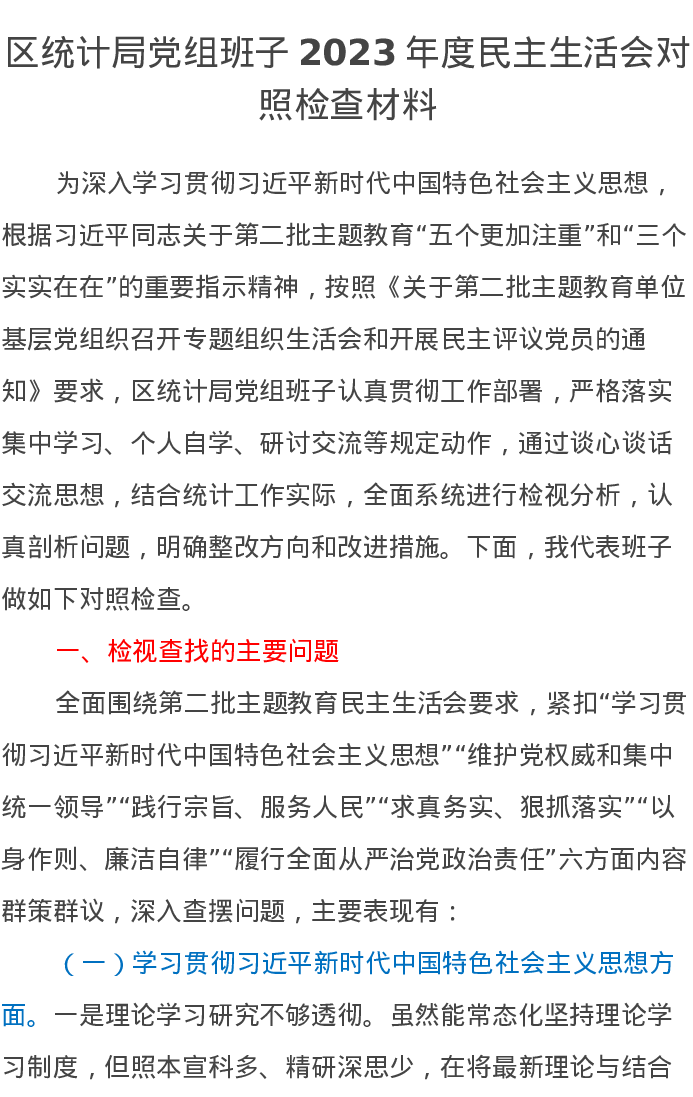 区统计局党组班子 2023 年度民主生活会对照检查材料

为深入学习贯彻习近平新时代中国特色社会主义思想，根据习近平同志关于第二批主题教育“五个更加注重”和“三个实实在在”的重要指示精神，按照《关于第二批主题教育单位基层党组织召开专题组织生活会和开展民主评议党员的通知》要求，区统计局党组班子认真贯彻工作部署，严格落实集中学习、个人自学、研讨交流等规定动作，通过谈心谈话交流思想，结合统计工作实际，全面系统进行检视分析，认真剖析问题，明确整改方向和改进措施。下面，我代表班子做如下对照检查。

一、检视查找的主要问题

全面围绕第二批主题教育民主生活会要求，紧扣“学习贯彻习近平新时代中国特色社会主义思想”“维护党权威和集中统一领导”“践行宗旨、服务人民”“求真务实、狠抓落实”“以身作则、廉洁自律”“履行全面从严治党政治责任”六方面内容群策群议，深入查摆问题，主要表现有：

（一）学习贯彻习近平新时代中国特色社会主义思想方面。一是理论学习研究不够透彻。虽然能常态化坚持理论学习制度，但照本宣科多、精研深思少，在将最新理论与结合